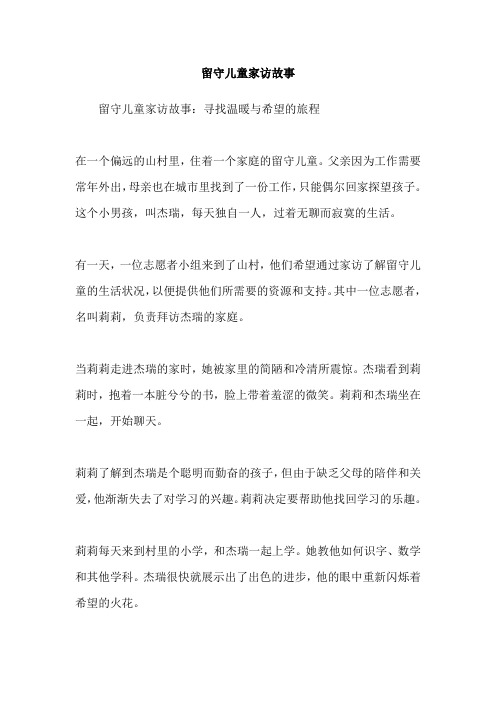 留守儿童家访故事

留守儿童家访故事：寻找温暖与希望的旅程

在一个偏远的山村里，住着一个家庭的留守儿童。父亲因为工作需要常年外出，母亲也在城市里找到了一份工作，只能偶尔回家探望孩子。这个小男孩，叫杰瑞，每天独自一人，过着无聊而寂寞的生活。

有一天，一位志愿者小组来到了山村，他们希望通过家访了解留守儿童的生活状况，以便提供他们所需要的资源和支持。其中一位志愿者，名叫莉莉，负责拜访杰瑞的家庭。

当莉莉走进杰瑞的家时，她被家里的简陋和冷清所震惊。杰瑞看到莉莉时，抱着一本脏兮兮的书，脸上带着羞涩的微笑。莉莉和杰瑞坐在一起，开始聊天。

莉莉了解到杰瑞是个聪明而勤奋的孩子，但由于缺乏父母的陪伴和关爱，他渐渐失去了对学习的兴趣。莉莉决定要帮助他找回学习的乐趣。

莉莉每天来到村里的小学，和杰瑞一起上学。她教他如何识字、数学和其他学科。杰瑞很快就展示出了出色的进步，他的眼中重新闪烁着希望的火花。